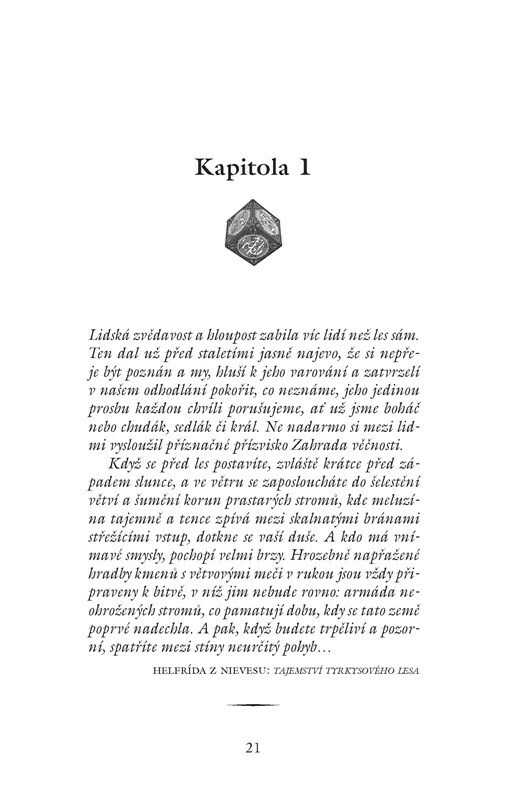 Kapitola 1

Lidská zvědavost a hloupost zabila víc lidí než les sám. Ten dal už před staletími jasně najevo, že si nepřeje být poznán a my, hluší k jeho varování a zatvrzelí v našem odhodlání pokořit, co neznáme, jeho jedinou prosbu každou chvíli porušujeme, ať už jsme boháč nebo chudák, sedlák či král. Ne nadarmo si mezi lidmi vysloužil příznačné přízvisko Zahrada věčnosti.

Když se před les postavíte, zvláště krátce před západem slunce, a ve větru se zaposloucháte do šelestění větví a šumění korun prastarých stromů, kde meluzína tajemně a tence zpívá mezi skalnatými bránami střežícími vstup, dotkne se vaší duše. A kdo má vnímavé smysly, pochopí velmi brzy. Hrozebně napřažené hradby kmenů s větvovými meči v rukou jsou vždy připraveny k bitvě, v níž jim nebude rovno: armáda neohrožených stromů, co pamatují dobu, kdy se tato země poprvé nadechla. A pak, když budete trpěliví a pozorní, spatříte mezi stíny neurčitý pohyb…

HELFRÍDA Z NIEVESU: TAJEMSTVÍ TYRKYSOVÉHO LESA

21